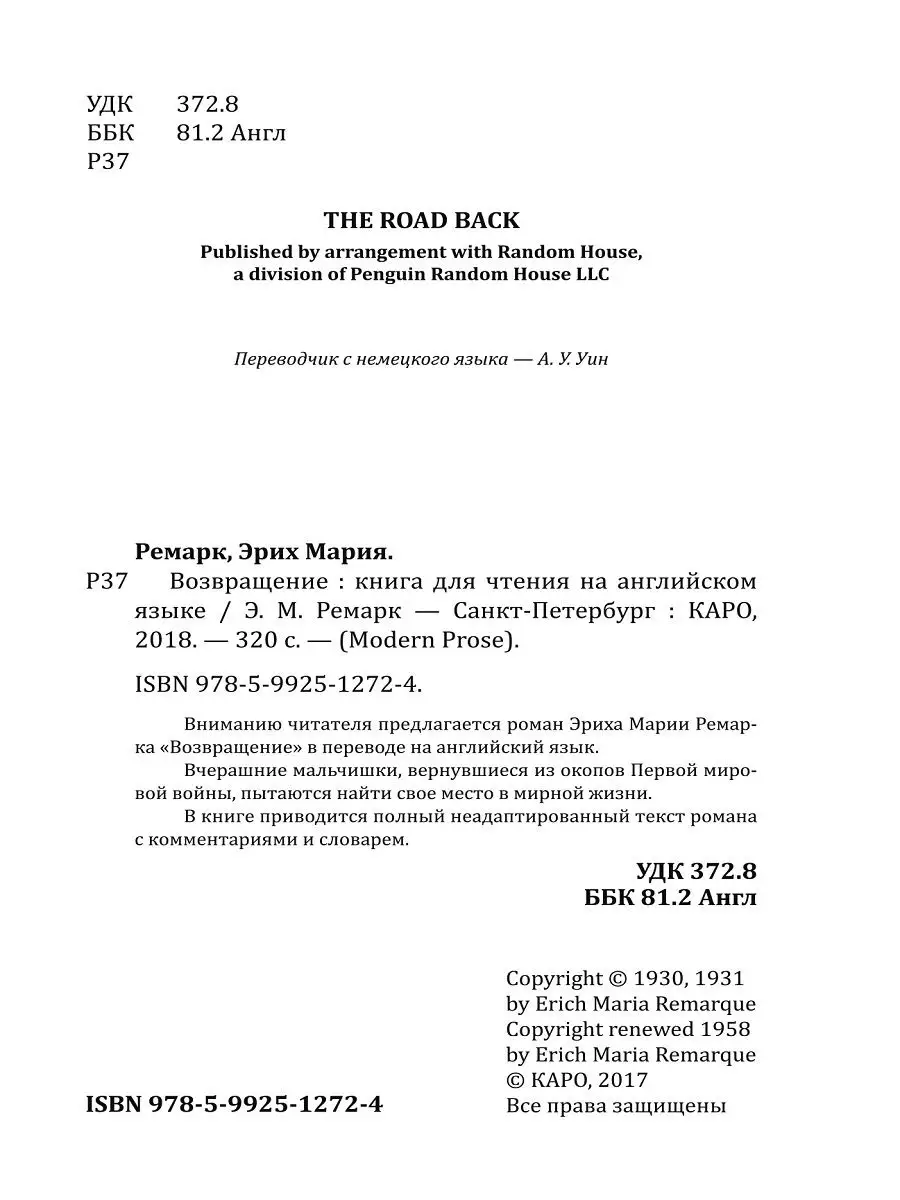 УДК 372.8
ББК 81.2 Англ
Р37

THE ROAD BACK
Published by arrangement with Random House, a division of Penguin Random House LLC

Переводчик с немецкого языка — А. У. Уин

Ремарк, Эрих Мария.
Р37 Возвращение : книга для чтения на английском языке / Э. М. Ремарк — Санкт-Петербург : КАРО, 2018. — 320 с. — (Modern Prose).
ISBN 978-5-9925-1272-4.

Вниманию читателя предлагается роман Эриха Марии Ремарка «Возвращение» в переводе на английский язык.
Вчерашние мальчишки, вернувшиеся из окопов Первой мировой войны, пытаются найти свое место в мирной жизни.
В книге приводится полный неадаптированный текст романа с комментариями и словарем.

УДК 372.8
ББК 81.2 Англ

ISBN 978-5-9925-1272-4

Copyright © 1930, 1931
by Erich Maria Remarque
Copyright renewed 1958
by Erich Maria Remarque
© КАРО, 2017
Все права защищены